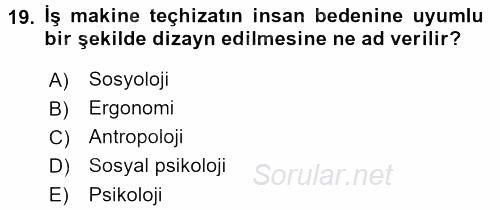 19. İş makine teçhizatın insan bedenine uyumlu bir şekilde dizayn edilmesine ne ad verilir?

A) Sosyoloji
B) Ergonomi
C) Antropoloji
D) Sosyal psikoloji
E) Psikoloji

Sorular.net